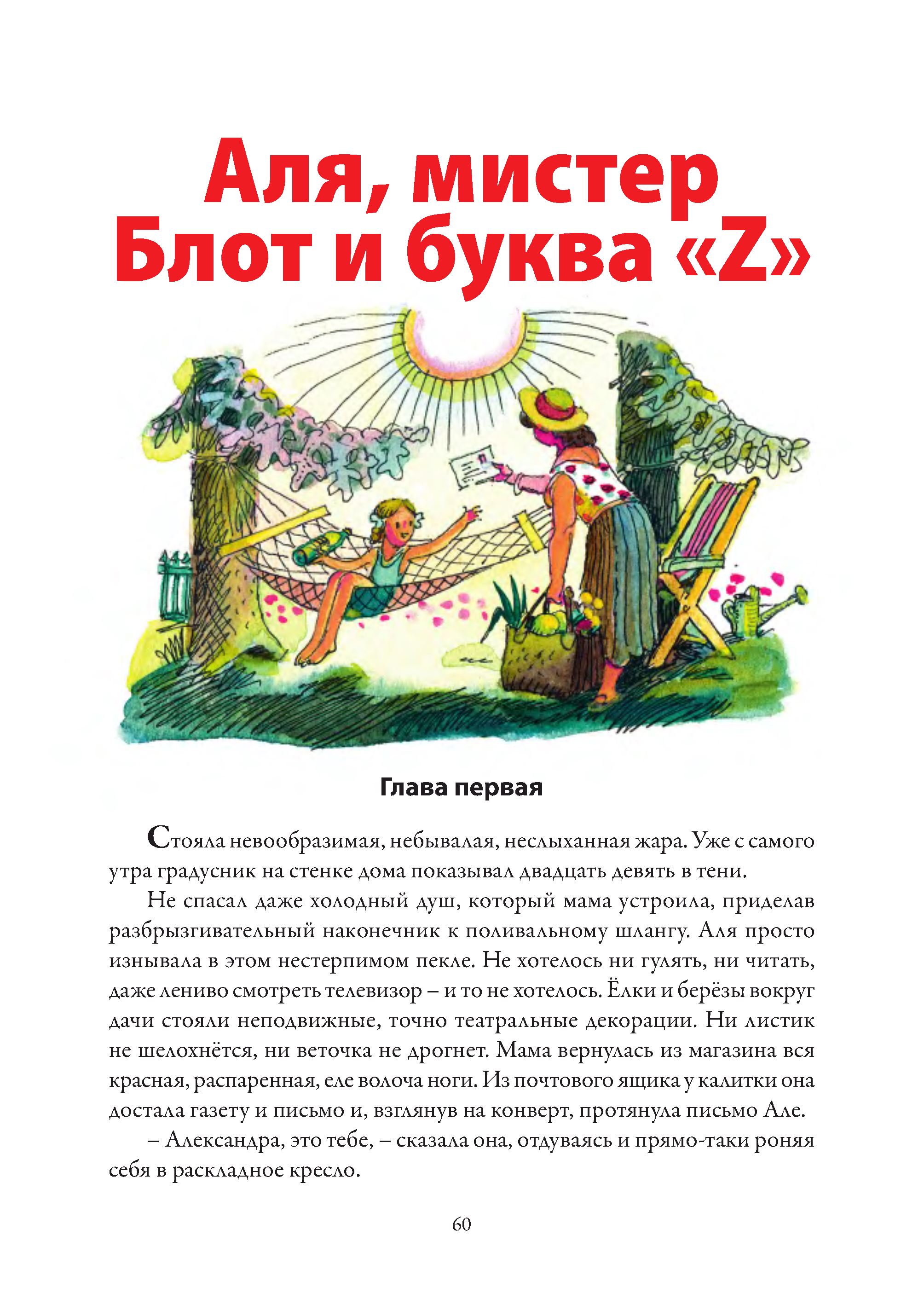 Аля, мистер Блот и буква «Z»

Глава первая

Стояла невообразимая, небывалая, неслыханная жара. Уже с самого утра градусник на стенке дома показывал двадцать девять в тени.

Не спасал даже холодный душ, который мама устроила, приделав разбрызгивательный наконечник к поливальному шлангу. Аля просто изнывала в этом нестерпимом пекле. Не хотелось ни гулять, ни читать, даже лениво смотреть телевизор – и то не хотелось. Ёлки и берёзы вокруг дачи стояли неподвижные, точно театральные декорации. Ни листик не шелохнётся, ни веточка не дрогнет. Мама вернулась из магазина вся красная, распаренная, еле волоча ноги. Из почтового ящика у калитки она достала газету и письмо и, взглянув на конверт, протянула письмо Але.

– Александра, это тебе, – сказала она, отдуваясь и прямо-таки роняя себя в раскладное кресло.

60